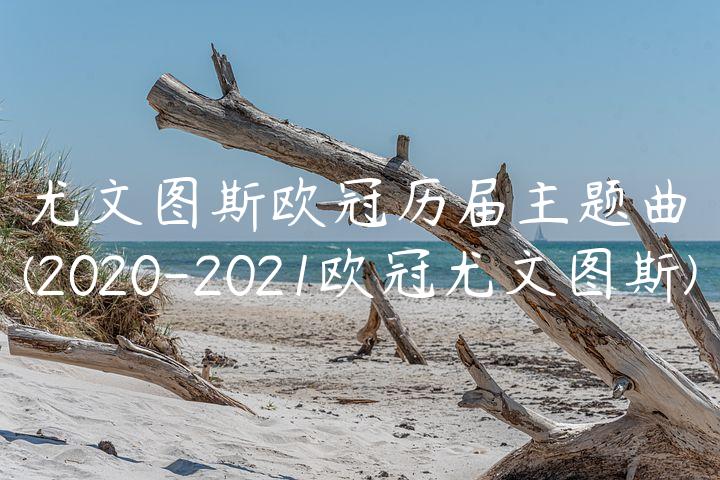 尤文图斯欧冠历届主题曲(2020-2021欧冠尤文图斯)